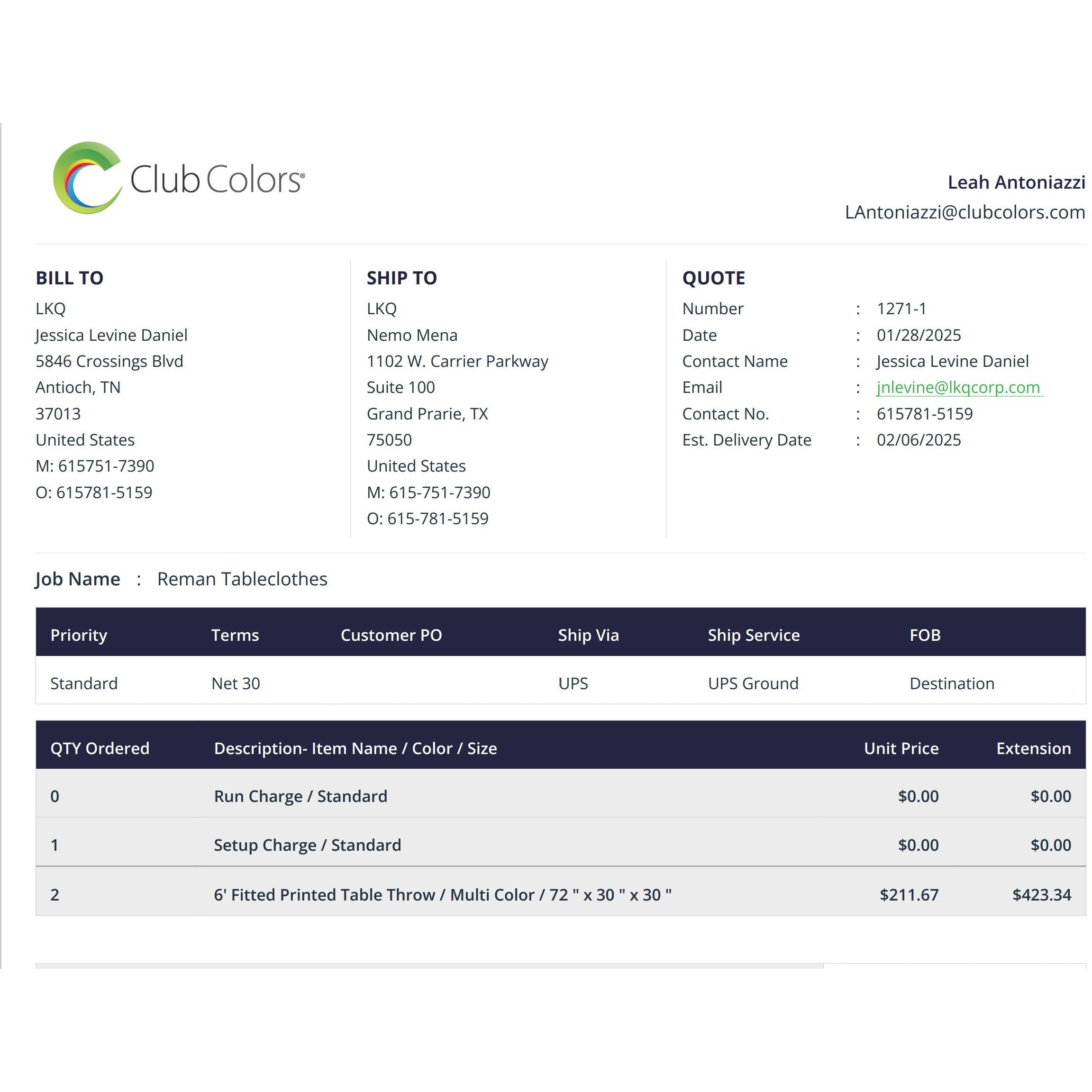 Club Colors®

Leah Antoniazzi
LAntoniazzi@clubcolors.com

BILL TO
LKQ
Jessica Levine Daniel
5846 Crossings Blvd
Antioch, TN
37013
United States
M: 615751-7390
O: 615781-5159

SHIP TO
LKQ
Nemo Mena
1102 W. Carrier Parkway
Suite 100
Grand Prarie, TX
75050
United States
M: 615-751-7390
O: 615-781-5159

QUOTE
Number : 1271-1
Date : 01/28/2025
Contact Name : Jessica Levine Daniel
Email : jnlevine@lkqcorp.com
Contact No. : 615781-5159
Est. Delivery Date : 02/06/2025

Job Name : Reman Tableclothes

| Priority | Terms | Customer PO | Ship Via | Ship Service | FOB |
|---|---|---|---|---|---|
| Standard | Net 30 | | UPS | UPS Ground | Destination |

| QTY Ordered | Description- Item Name / Color / Size | Unit Price | Extension |
|---|---|---|---|
| 0 | Run Charge / Standard | $0.00 | $0.00 |
| 1 | Setup Charge / Standard | $0.00 | $0.00 |
| 2 | 6' Fitted Printed Table Throw / Multi Color / 72 " x 30 " x 30 " | $211.67 | $423.34 |